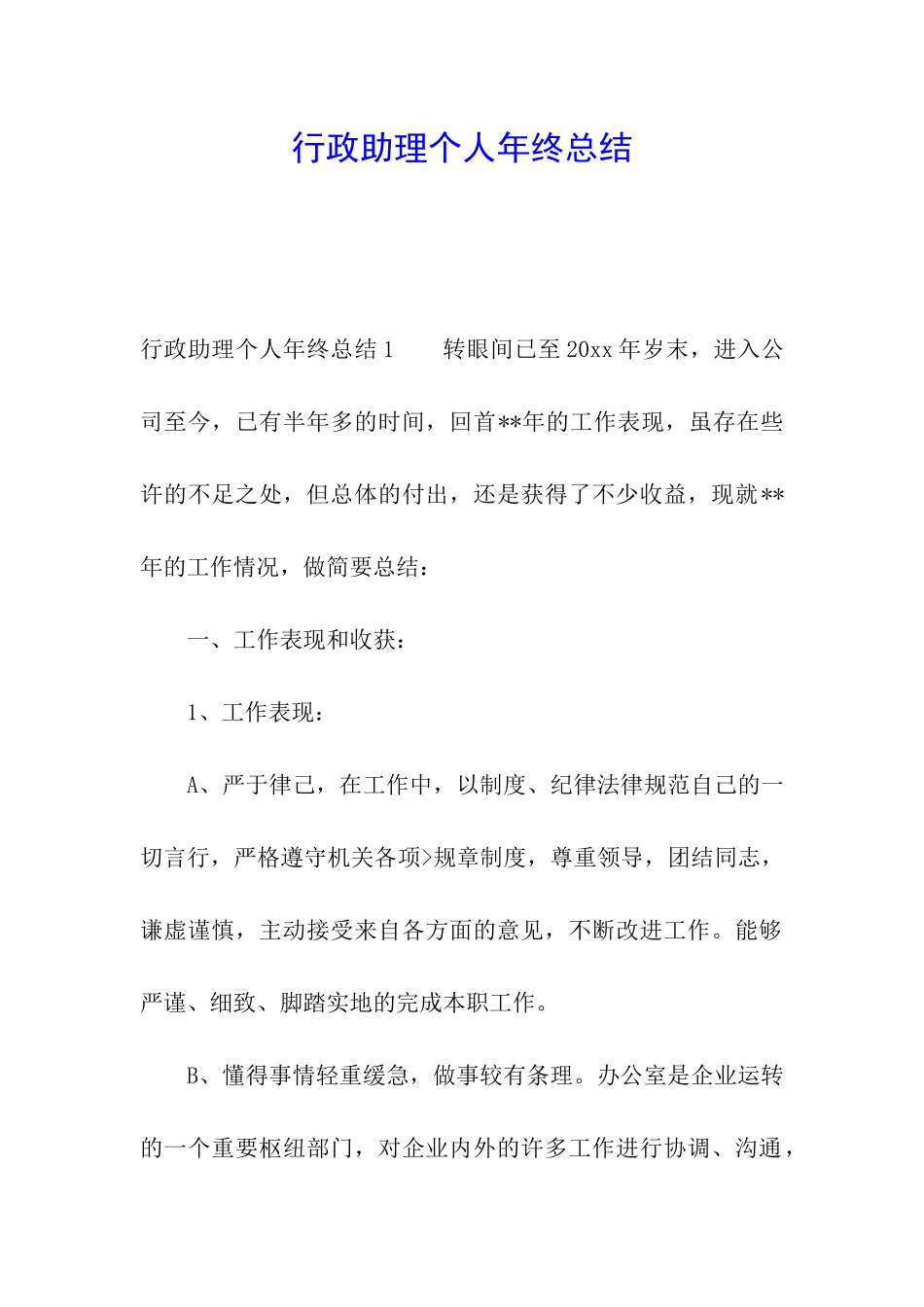 行政助理个人年终总结

行政助理个人年终总结1　　转眼间已至20xx年岁末，进入公司至今，已有半年多的时间，回首**年的工作表现，虽存在些许的不足之处，但总体的付出，还是获得了不少收益，现就**年的工作情况，做简要总结：

一、工作表现和收获：

1、工作表现：

A、严于律己，在工作中，以制度、纪律法律规范自己的一切言行，严格遵守机关各项>规章制度，尊重领导，团结同志，谦虚谨慎，主动接受来自各方面的意见，不断改进工作。能够严谨、细致、脚踏实地的完成本职工作。

B、懂得事情轻重缓急，做事较有条理。办公室是企业运转的一个重要枢纽部门，对企业内外的许多工作进行协调、沟通，